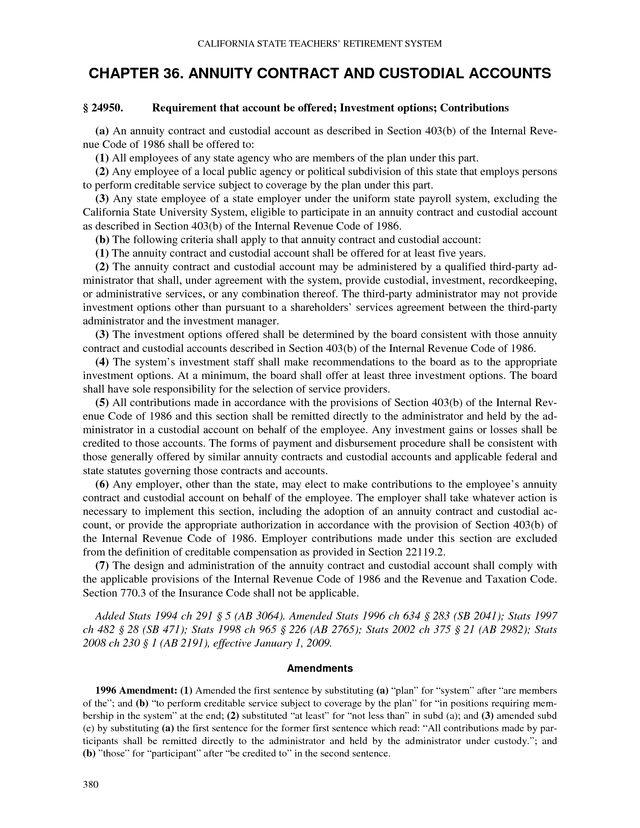 CALIFORNIA STATE TEACHERS' RETIREMENT SYSTEM

CHAPTER 36. ANNUITY CONTRACT AND CUSTODIAL ACCOUNTS

§ 24950. Requirement that account be offered; Investment options; Contributions

(a) An annuity contract and custodial account as described in Section 403(b) of the Internal Revenue Code of 1986 shall be offered to:
(1) All employees of any state agency who are members of the plan under this part.
(2) Any employee of a local public agency or political subdivision of this state that employs persons to perform creditable service subject to coverage by the plan under this part.
(3) Any state employee of a state employer under the uniform state payroll system, excluding the California State University System, eligible to participate in an annuity contract and custodial account as described in Section 403(b) of the Internal Revenue Code of 1986.
(b) The following criteria shall apply to that annuity contract and custodial account:
(1) The annuity contract and custodial account shall be offered for at least five years.
(2) The annuity contract and custodial account may be administered by a qualified third-party administrator that shall, under agreement with the system, provide custodial, investment, recordkeeping, or administrative services, or any combination thereof. The third-party administrator may not provide investment options other than pursuant to a shareholders' services agreement between the third-party administrator and the investment manager.
(3) The investment options offered shall be determined by the board consistent with those annuity contract and custodial accounts described in Section 403(b) of the Internal Revenue Code of 1986.
(4) The system's investment staff shall make recommendations to the board as to the appropriate investment options. At a minimum, the board shall offer at least three investment options. The board shall have sole responsibility for the selection of service providers.
(5) All contributions made in accordance with the provisions of Section 403(b) of the Internal Revenue Code of 1986 and this section shall be remitted directly to the administrator and held by the administrator in a custodial account on behalf of the employee. Any investment gains or losses shall be credited to those accounts. The forms of payment and disbursement procedure shall be consistent with those generally offered by similar annuity contracts and custodial accounts and applicable federal and state statutes governing those contracts and accounts.
(6) Any employer, other than the state, may elect to make contributions to the employee's annuity contract and custodial account on behalf of the employee. The employer shall take whatever action is necessary to implement this section, including the adoption of an annuity contract and custodial account, or provide the appropriate authorization in accordance with the provision of Section 403(b) of the Internal Revenue Code of 1986. Employer contributions made under this section are excluded from the definition of creditable compensation as provided in Section 22119.2.
(7) The design and administration of the annuity contract and custodial account shall comply with the applicable provisions of the Internal Revenue Code of 1986 and the Revenue and Taxation Code. Section 770.3 of the Insurance Code shall not be applicable.

Added Stats 1994 ch 291 § 5 (AB 3064). Amended Stats 1996 ch 634 § 283 (SB 2041); Stats 1997 ch 482 § 28 (SB 471); Stats 1998 ch 965 § 226 (AB 2765); Stats 2002 ch 375 § 21 (AB 2982); Stats 2008 ch 230 § 1 (AB 2191), effective January 1, 2009.

Amendments

1996 Amendment: (1) Amended the first sentence by substituting (a) "plan" for "system" after "are members of the"; and (b) "to perform creditable service subject to coverage by the plan" for "in positions requiring membership in the system" at the end; (2) substituted "at least" for "not less than" in subd (a); and (3) amended subd (c) by substituting (a) the first sentence for the former first sentence which read: "All contributions made by participants shall be remitted directly to the administrator and held by the administrator under custody."; and (b) "those" for "participant" after "be credited to" in the second sentence.

380